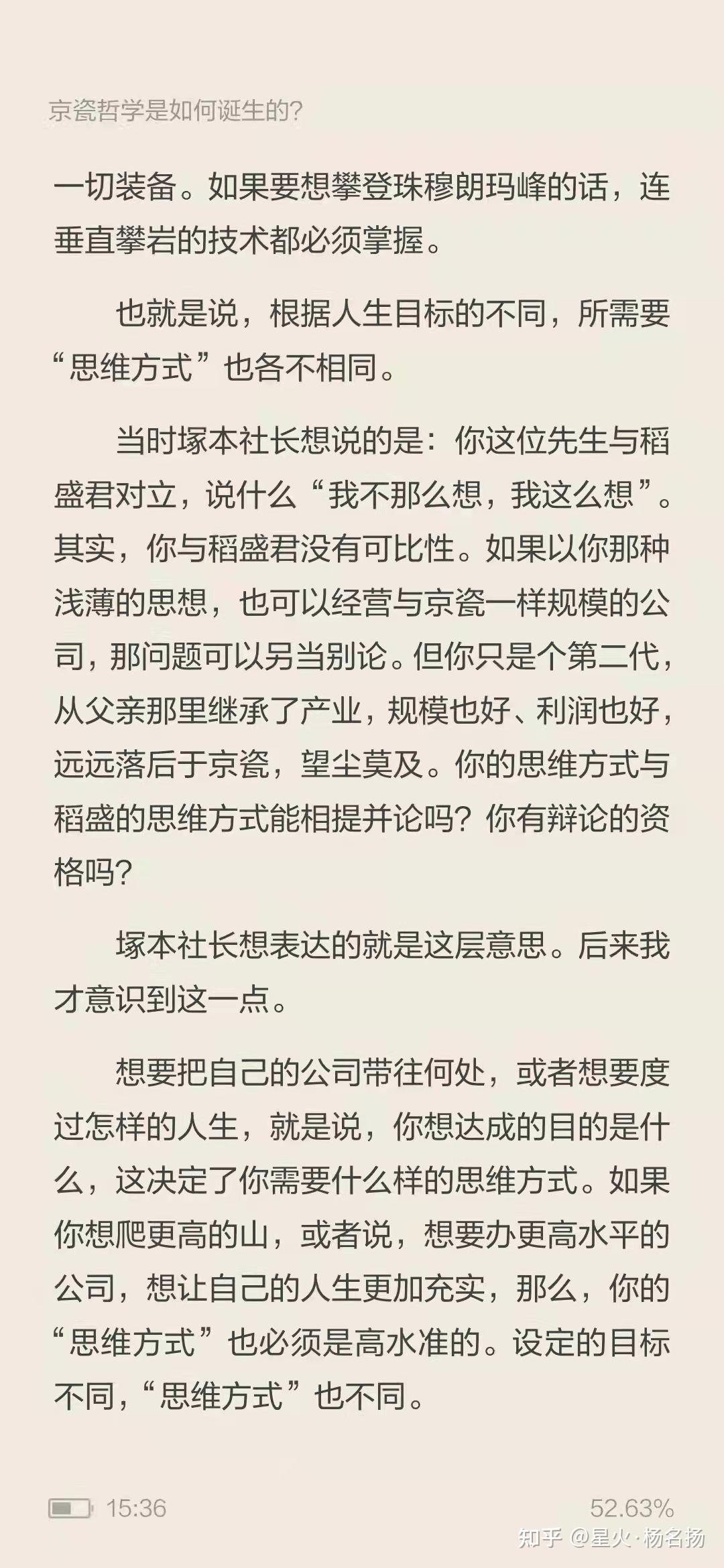 京瓷哲学是如何诞生的?

一切装备。如果要想攀登珠穆朗玛峰的话，连垂直攀岩的技术都必须掌握。

也就是说，根据人生目标的不同，所需要“思维方式”也各不相同。

当时塚本社长想说的是：你这位先生与稻盛君对立，说什么“我不那么想，我这么想”。其实，你与稻盛君没有可比性。如果以你那种浅薄的思想，也可以经营与京瓷一样规模的公司，那问题可以另当别论。但你只是个第二代，从父亲那里继承了产业，规模也好、利润也好，远远落后于京瓷，望尘莫及。你的思维方式与稻盛的思维方式能相提并论吗？你有辩论的资格吗？

塚本社长想表达的就是这层意思。后来我才意识到这一点。

想要把自己的公司带往何处，或者想要度过怎样的人生，就是说，你想达成的目的是什么，这决定了你需要什么样的思维方式。如果你想爬更高的山，或者说，想要办更高水平的公司，想让自己的人生更加充实，那么，你的“思维方式”也必须是高水准的。设定的目标不同，“思维方式”也不同。

15:36

52.63%

知乎 @星火·杨名扬